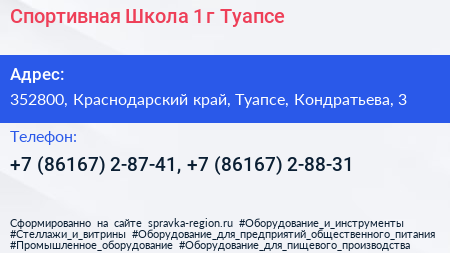 Спортивная Школа 1 г Туапсе

Адрес:

352800, Краснодарский край, Туапсе, Кондратьева, 3

Телефон:

+7 (86167) 2-87-41, +7 (86167) 2-88-31

Сформированно на сайте spravka-region.ru #Оборудование_и_инструменты #Стеллажи_и_витрины #Оборудование_для_предприятий_общественного_питания #Промышленное_оборудование #Оборудование_для_пищевого_производства